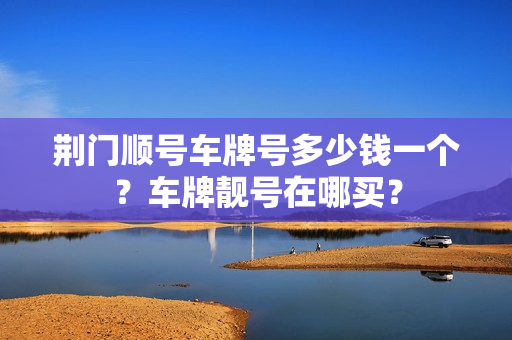 荆门顺号车牌号多少钱一个？车牌靓号在哪买？